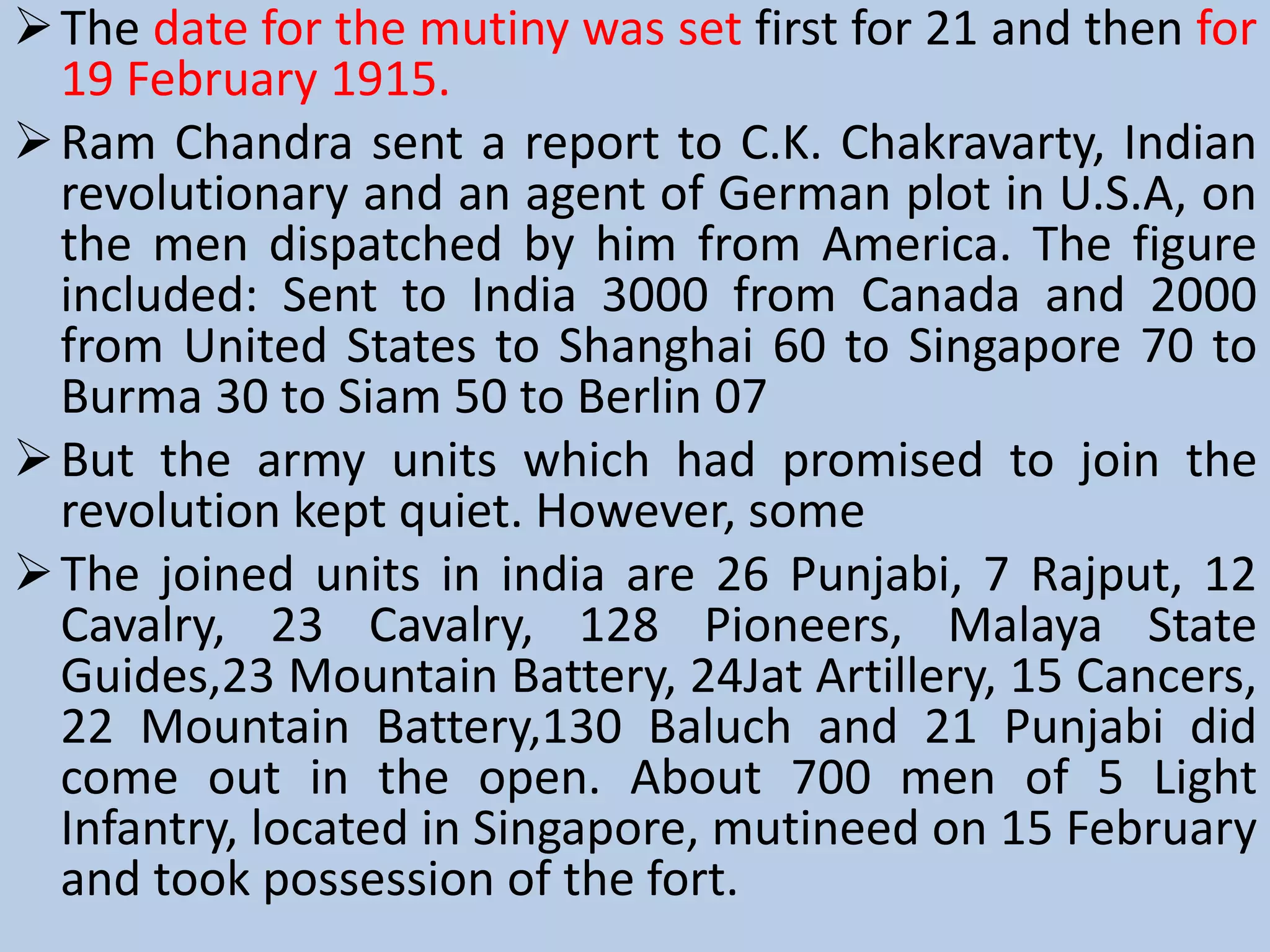 ➢ The date for the mutiny was set first for 21 and then for 19 February 1915.

➢ Ram Chandra sent a report to C.K. Chakravarty, Indian revolutionary and an agent of German plot in U.S.A, on the men dispatched by him from America. The figure included: Sent to India 3000 from Canada and 2000 from United States to Shanghai 60 to Singapore 70 to Burma 30 to Siam 50 to Berlin 07

➢ But the army units which had promised to join the revolution kept quiet. However, some

➢ The joined units in india are 26 Punjabi, 7 Rajput, 12 Cavalry, 23 Cavalry, 128 Pioneers, Malaya State Guides,23 Mountain Battery, 24Jat Artillery, 15 Cancers, 22 Mountain Battery,130 Baluch and 21 Punjabi did come out in the open. About 700 men of 5 Light Infantry, located in Singapore, mutineed on 15 February and took possession of the fort.